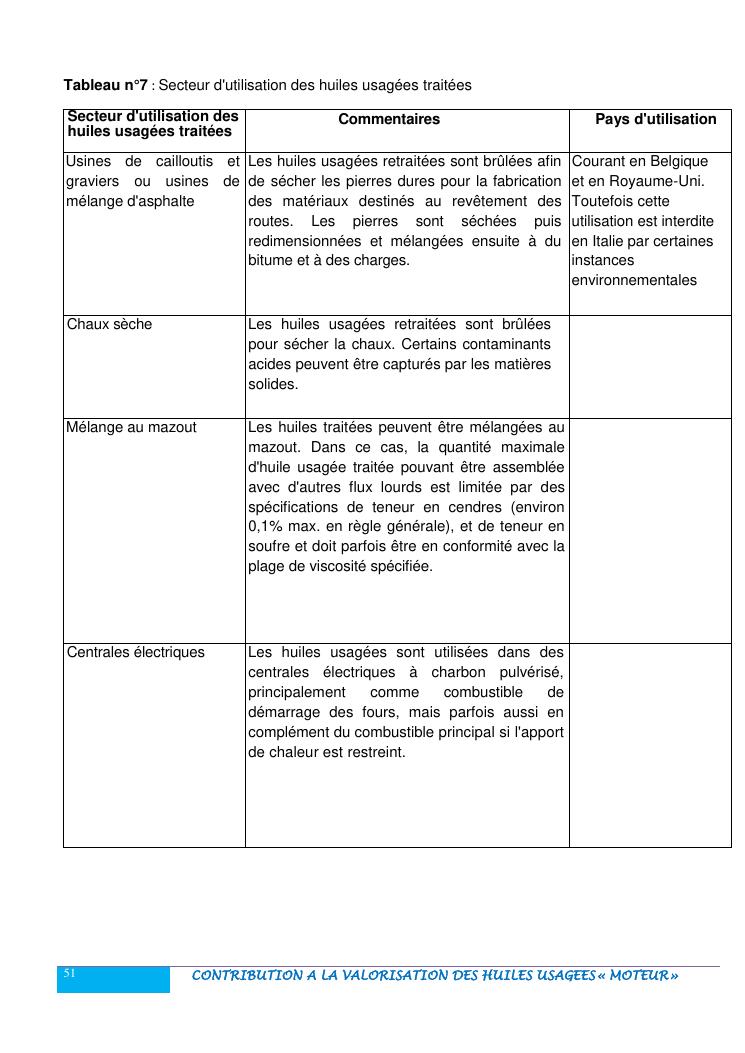 Tableau n°7 : Secteur d'utilisation des huiles usagées traitées

| Secteur d'utilisation des huiles usagées traitées | Commentaires | Pays d'utilisation |
|---|---|---|
| Usines de cailloutis et graviers ou usines de mélange d'asphalte | Les huiles usagées retraitées sont brûlées afin de sécher les pierres dures pour la fabrication des matériaux destinés au revêtement des routes. Les pierres sont séchées puis redimensionnées et mélangées ensuite à du bitume et à des charges. | Courant en Belgique et en Royaume-Uni. Toutefois cette utilisation est interdite en Italie par certaines instances environnementales |
| Chaux sèche | Les huiles usagées retraitées sont brûlées pour sécher la chaux. Certains contaminants acides peuvent être capturés par les matières solides. | |
| Mélange au mazout | Les huiles traitées peuvent être mélangées au mazout. Dans ce cas, la quantité maximale d'huile usagée traitée pouvant être assemblée avec d'autres flux lourds est limitée par des spécifications de teneur en cendres (environ 0,1% max. en règle générale), et de teneur en soufre et doit parfois être en conformité avec la plage de viscosité spécifiée. | |
| Centrales électriques | Les huiles usagées sont utilisées dans des centrales électriques à charbon pulvérisé, principalement comme combustible de démarrage des fours, mais parfois aussi en complément du combustible principal si l'apport de chaleur est restreint. | |

51 CONTRIBUTION A LA VALORISATION DES HUILES USAGEES « MOTEUR »